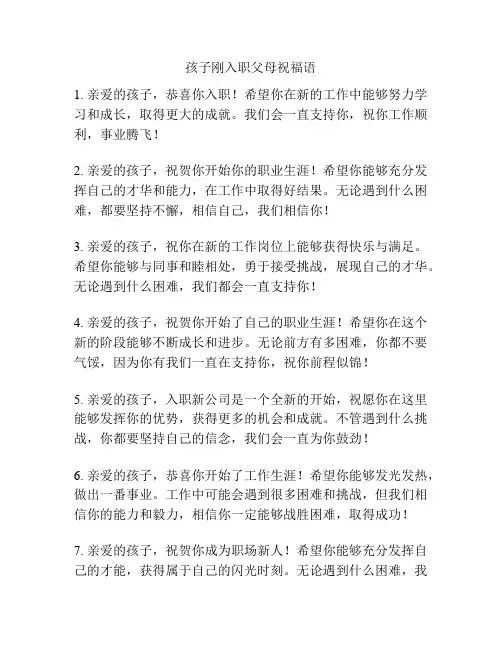 孩子刚入职父母祝福语

1. 亲爱的孩子，恭喜你入职！希望你在新的工作中能够努力学习和成长，取得更大的成就。我们会一直支持你，祝你工作顺利，事业腾飞！

2. 亲爱的孩子，祝贺你开始你的职业生涯！希望你能够充分发挥自己的才华和能力，在工作中取得好结果。无论遇到什么困难，都要坚持不懈，相信自己，我们相信你！

3. 亲爱的孩子，祝你在新的工作岗位上能够获得快乐与满足。希望你能够与同事和睦相处，勇于接受挑战，展现自己的才华。无论遇到什么困难，我们都会一直支持你！

4. 亲爱的孩子，祝贺你开始了自己的职业生涯！希望你在这个新的阶段能够不断成长和进步。无论前方有多困难，你都不要气馁，因为你有我们一直在支持你，祝你前程似锦！

5. 亲爱的孩子，入职新公司是一个全新的开始，祝愿你在这里能够发挥你的优势，获得更多的机会和成就。不管遇到什么挑战，你都要坚持自己的信念，我们会一直为你鼓劲！

6. 亲爱的孩子，恭喜你开始了工作生涯！希望你能够发光发热，做出一番事业。工作中可能会遇到很多困难和挑战，但我们相信你的能力和毅力，相信你一定能够战胜困难，取得成功！

7. 亲爱的孩子，祝贺你成为职场新人！希望你能够充分发挥自己的才能，获得属于自己的闪光时刻。无论遇到什么困难，我